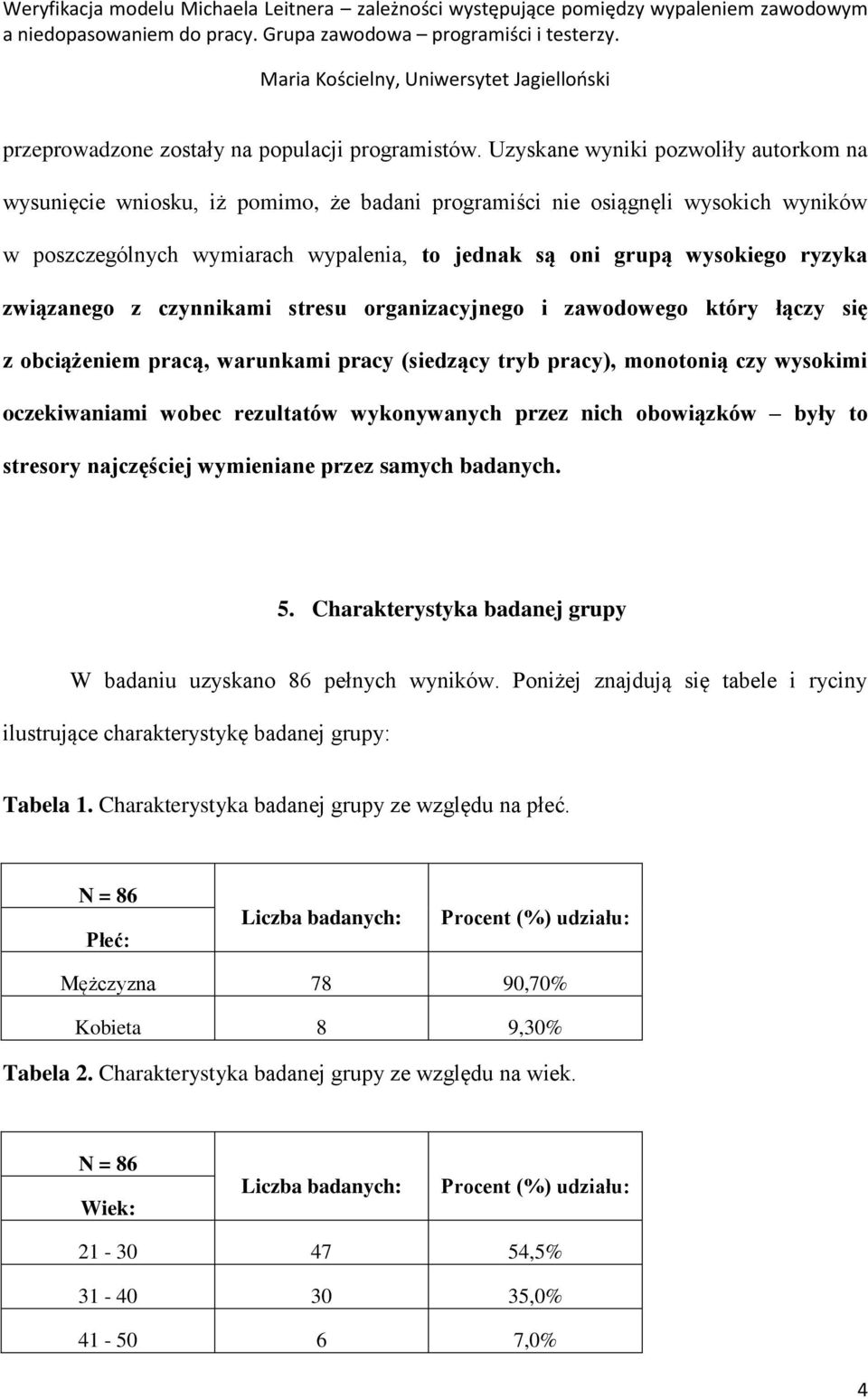 Weryfikacja modelu Michaela Leitnera – zależności występujące pomiędzy wypaleniem zawodowym a niedopasowaniem do pracy. Grupa zawodowa – programiści i testerzy.

Maria Kościelny, Uniwersytet Jagielloński

przeprowadzone zostały na populacji programistów. Uzyskane wyniki pozwoliły autorkom na wysunięcie wniosku, iż pomimo, że badani programiści nie osiągnęli wysokich wyników w poszczególnych wymiarach wypalenia, to jednak są oni grupą wysokiego ryzyka związanego z czynnikami stresu organizacyjnego i zawodowego który łączy się z obciążeniem pracą, warunkami pracy (siedzący tryb pracy), monotonią czy wysokimi oczekiwaniami wobec rezultatów wykonywanych przez nich obowiązków – były to stresory najczęściej wymieniane przez samych badanych.

5. Charakterystyka badanej grupy

W badaniu uzyskano 86 pełnych wyników. Poniżej znajdują się tabele i ryciny ilustrujące charakterystykę badanej grupy:

Tabela 1. Charakterystyka badanej grupy ze względu na płeć.

| N = 86 Płeć: | Liczba badanych: | Procent (%) udziału: |
|---|---|---|
| Mężczyzna | 78 | 90,70% |
| Kobieta | 8 | 9,30% |

Tabela 2. Charakterystyka badanej grupy ze względu na wiek.

| N = 86 Wiek: | Liczba badanych: | Procent (%) udziału: |
|---|---|---|
| 21 - 30 | 47 | 54,5% |
| 31 - 40 | 30 | 35,0% |
| 41 - 50 | 6 | 7,0% |

4